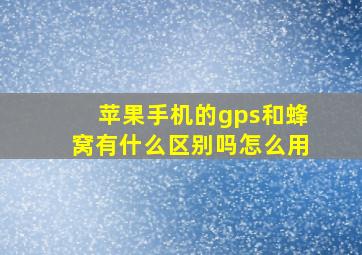 苹果手机的gps和蜂窝有什么区别吗怎么用